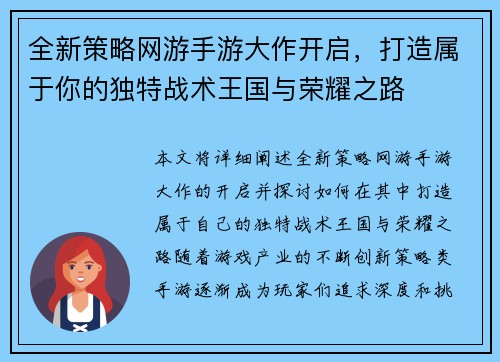 全新策略网游手游大作开启，打造属于你的独特战术王国与荣耀之路

本文将详细阐述全新策略网游手游大作的开启并探讨如何在其中打造属于自己的独特战术王国与荣耀之路随着游戏产业的不断创新策略类手游逐渐成为玩家们追求深度和挑